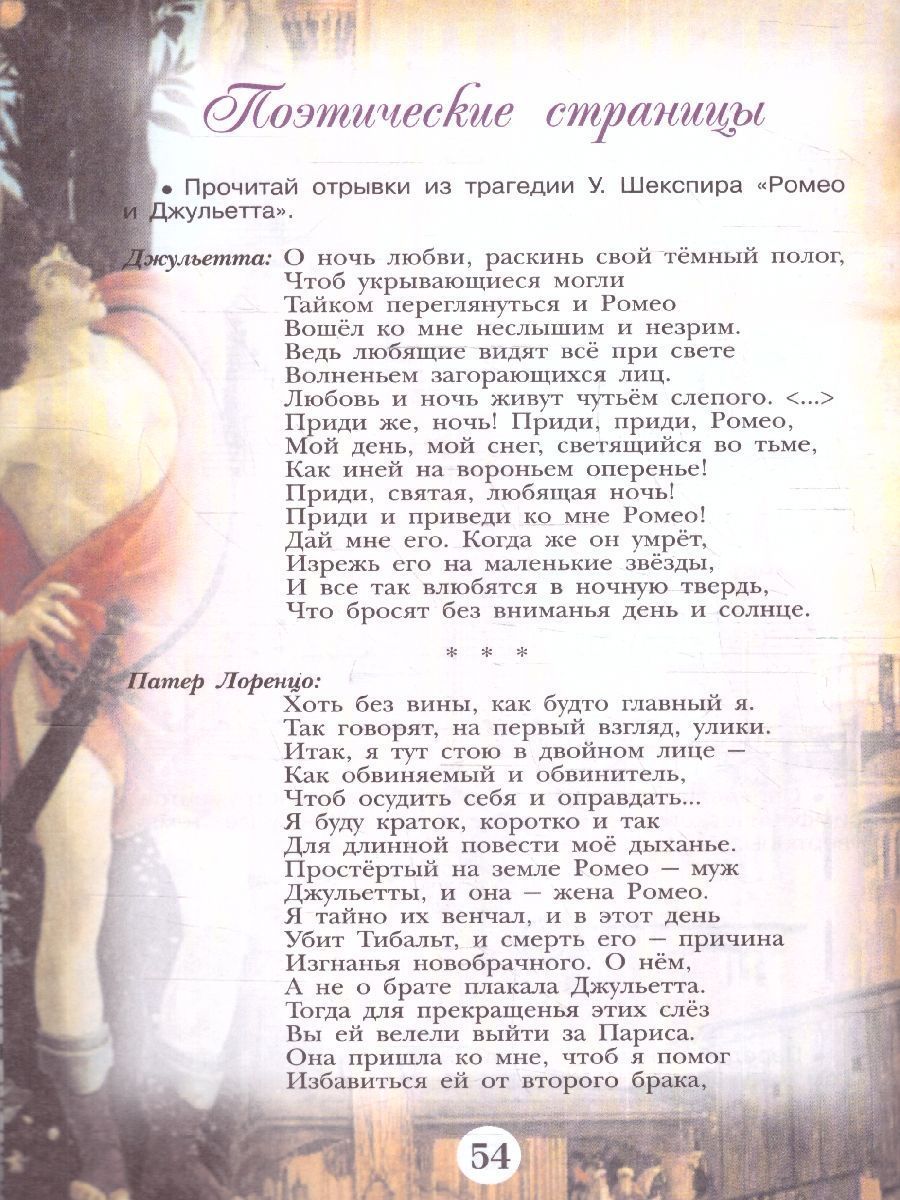 Поэтические страницы

• Прочитай отрывки из трагедии У. Шекспира «Ромео и Джульетта».

Джульетта: О ночь любви, раскинь свой тёмный полог,
Чтоб укрывающиеся могли
Тайком переглянуться и Ромео
Вошёл ко мне неслышим и незрим.
Ведь любящие видят всё при свете
Волненьем загорающихся лиц.
Любовь и ночь живут чутьём слепого. <...>
Приди же, ночь! Приди, приди, Ромео,
Мой день, мой снег, светящийся во тьме,
Как иней на вороньем оперенье!
Приди, святая, любящая ночь!
Приди и приведи ко мне Ромео!
Дай мне его. Когда же он умрёт,
Изрежь его на маленькие звёзды,
И все так влюбятся в ночную твердь,
Что бросят без вниманья день и солнце.

* * *

Патер Лоренцо:
Хоть без вины, как будто главный я.
Так говорят, на первый взгляд, улики.
Итак, я тут стою в двойном лице —
Как обвиняемый и обвинитель,
Чтоб осудить себя и оправдать...
Я буду краток, коротко и так
Для длинной повести моё дыханье.
Простёртый на земле Ромео — муж
Джульетты, и она — жена Ромео.
Я тайно их венчал, и в этот день
Убит Тибальт, и смерть его — причина
Изгнанья новобрачного. О нём,
А не о брате плакала Джульетта.
Тогда для прекращенья этих слёз
Вы ей велели выйти за Париса.
Она пришла ко мне, чтоб я помог
Избавиться ей от второго брака,

54